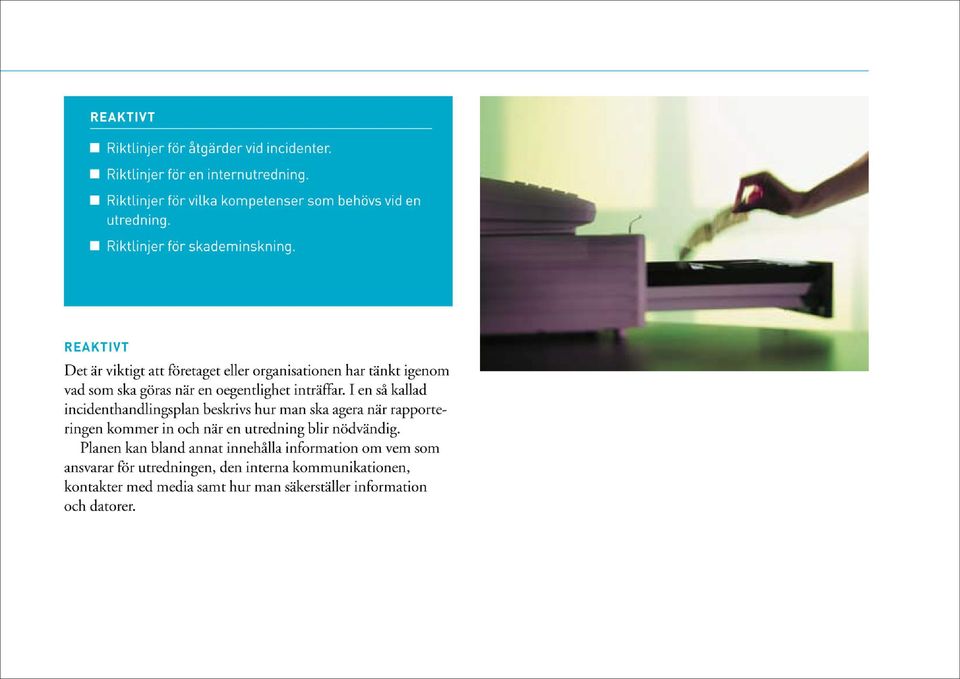 REAKTIVT

■ Riktlinjer för åtgärder vid incidenter.

■ Riktlinjer för en internutredning.

■ Riktlinjer för vilka kompetenser som behövs vid en utredning.

■ Riktlinjer för skademinskning.

REAKTIVT

Det är viktigt att företaget eller organisationen har tänkt igenom vad som ska göras när en oegentlighet inträffar. I en så kallad incidenthandlingsplan beskrivs hur man ska agera när rapporteringen kommer in och när en utredning blir nödvändig.

Planen kan bland annat innehålla information om vem som ansvarar för utredningen, den interna kommunikationen, kontakter med media samt hur man säkerställer information och datorer.